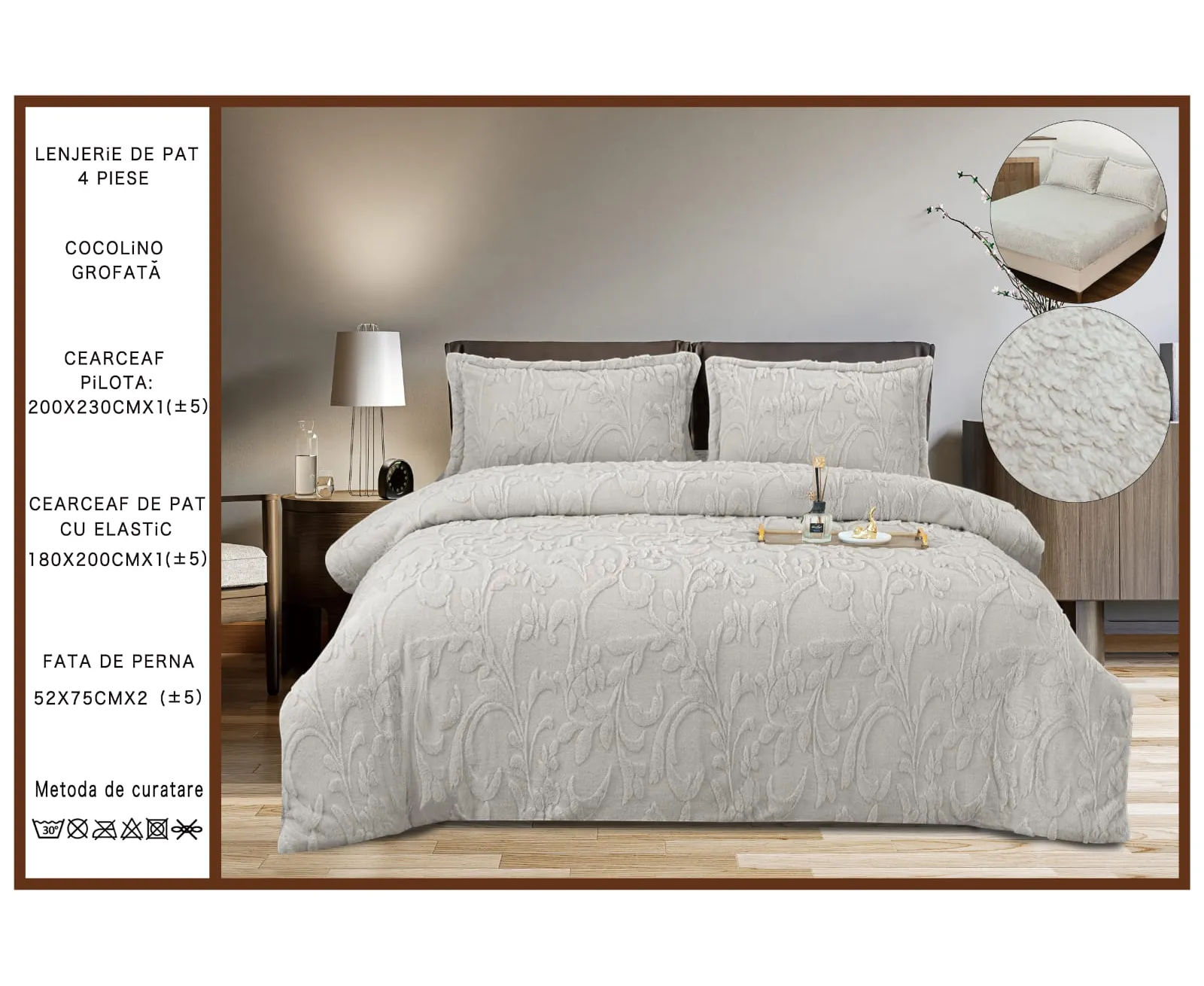 LENJERiE DE PAT
4 PIESE

COCOLiNO
GROFATĂ

CEARCEAF
PiLOTA:
200X230CMX1(±5)

CEARCEAF DE PAT
CU ELASTiC
180X200CMX1(±5)

FATA DE PERNA
52X75CMX2 (±5)

Metoda de curatare

30°